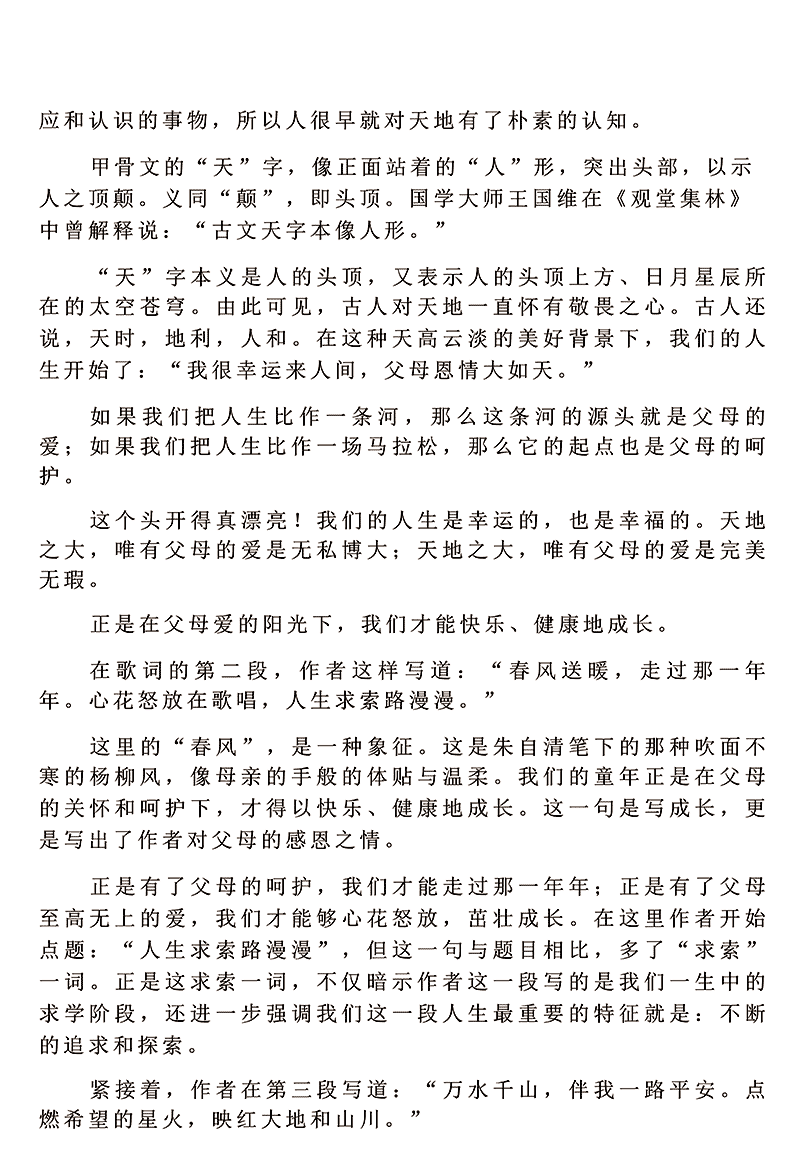 应和认识的事物，所以人很早就对天地有了朴素的认知。

甲骨文的“天”字，像正面站着的“人”形，突出头部，以示人之顶颠。义同“颠”，即头顶。国学大师王国维在《观堂集林》中曾解释说：“古文天字本像人形。”

“天”字本义是人的头顶，又表示人的头顶上方、日月星辰所在的太空苍穹。由此可见，古人对天地一直怀有敬畏之心。古人还说，天时，地利，人和。在这种天高云淡的美好背景下，我们的人生开始了：“我很幸运来人间，父母恩情大如天。”

如果我们把人生比作一条河，那么这条河的源头就是父母的爱；如果我们把人生比作一场马拉松，那么它的起点也是父母的呵护。

这个头开得真漂亮！我们的人生是幸运的，也是幸福的。天地之大，唯有父母的爱是无私博大；天地之大，唯有父母的爱是完美无瑕。

正是在父母爱的阳光下，我们才能快乐、健康地成长。

在歌词的第二段，作者这样写道：“春风送暖，走过那一年年。心花怒放在歌唱，人生求索路漫漫。”

这里的“春风”，是一种象征。这是朱自清笔下的那种吹面不寒的杨柳风，像母亲的手般的体贴与温柔。我们的童年正是在父母的关怀和呵护下，才得以快乐、健康地成长。这一句是写成长，更是写出了作者对父母的感恩之情。

正是有了父母的呵护，我们才能走过那一年年；正是有了父母至高无上的爱，我们才能够心花怒放，茁壮成长。在这里作者开始点题：“人生求索路漫漫”，但这一句与题目相比，多了“求索”一词。正是这求索一词，不仅暗示作者这一段写的是我们一生中的求学阶段，还进一步强调我们这一段人生最重要的特征就是：不断的追求和探索。

紧接着，作者在第三段写道：“万水千山，伴我一路平安。点燃希望的星火，映红大地和山川。”